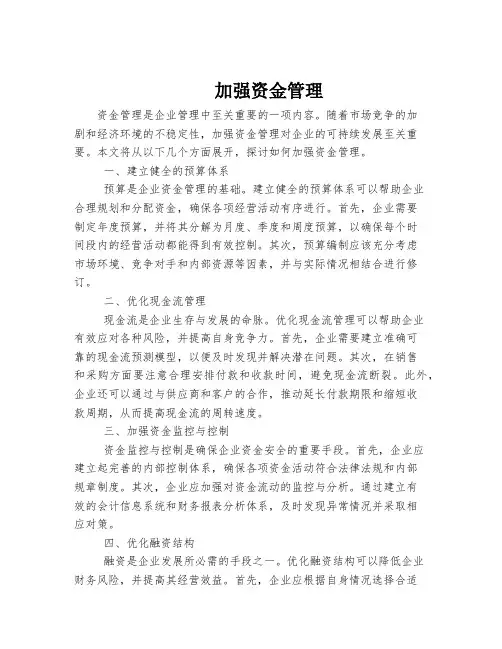 加强资金管理

资金管理是企业管理中至关重要的一项内容。随着市场竞争的加剧和经济环境的不稳定性，加强资金管理对企业的可持续发展至关重要。本文将从以下几个方面展开，探讨如何加强资金管理。

一、建立健全的预算体系

预算是企业资金管理的基础。建立健全的预算体系可以帮助企业合理规划和分配资金，确保各项经营活动有序进行。首先，企业需要制定年度预算，并将其分解为月度、季度和周度预算，以确保每个时间段内的经营活动都能得到有效控制。其次，预算编制应该充分考虑市场环境、竞争对手和内部资源等因素，并与实际情况相结合进行修订。

二、优化现金流管理

现金流是企业生存与发展的命脉。优化现金流管理可以帮助企业有效应对各种风险，并提高自身竞争力。首先，企业需要建立准确可靠的现金流预测模型，以便及时发现并解决潜在问题。其次，在销售和采购方面要注意合理安排付款和收款时间，避免现金流断裂。此外，企业还可以通过与供应商和客户的合作，推动延长付款期限和缩短收款周期，从而提高现金流的周转速度。

三、加强资金监控与控制

资金监控与控制是确保企业资金安全的重要手段。首先，企业应建立起完善的内部控制体系，确保各项资金活动符合法律法规和内部规章制度。其次，企业应加强对资金流动的监控与分析。通过建立有效的会计信息系统和财务报表分析体系，及时发现异常情况并采取相应对策。

四、优化融资结构

融资是企业发展所必需的手段之一。优化融资结构可以降低企业财务风险，并提高其经营效益。首先，企业应根据自身情况选择合适